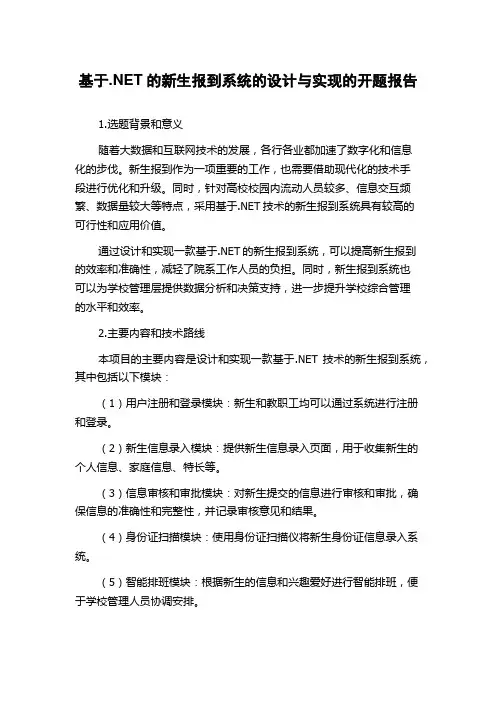 基于.NET 的新生报到系统的设计与实现的开题报告

1.选题背景和意义

随着大数据和互联网技术的发展，各行各业都加速了数字化和信息化的步伐。新生报到作为一项重要的工作，也需要借助现代化的技术手段进行优化和升级。同时，针对高校校园内流动人员较多、信息交互频繁、数据量较大等特点，采用基于.NET 技术的新生报到系统具有较高的可行性和应用价值。

通过设计和实现一款基于.NET 的新生报到系统，可以提高新生报到的效率和准确性，减轻了院系工作人员的负担。同时，新生报到系统也可以为学校管理层提供数据分析和决策支持，进一步提升学校综合管理的水平和效率。

2.主要内容和技术路线

本项目的主要内容是设计和实现一款基于.NET 技术的新生报到系统，其中包括以下模块：

（1）用户注册和登录模块：新生和教职工均可以通过系统进行注册和登录。

（2）新生信息录入模块：提供新生信息录入页面，用于收集新生的个人信息、家庭信息、特长等。

（3）信息审核和审批模块：对新生提交的信息进行审核和审批，确保信息的准确性和完整性，并记录审核意见和结果。

（4）身份证扫描模块：使用身份证扫描仪将新生身份证信息录入系统。

（5）智能排班模块：根据新生的信息和兴趣爱好进行智能排班，便于学校管理人员协调安排。